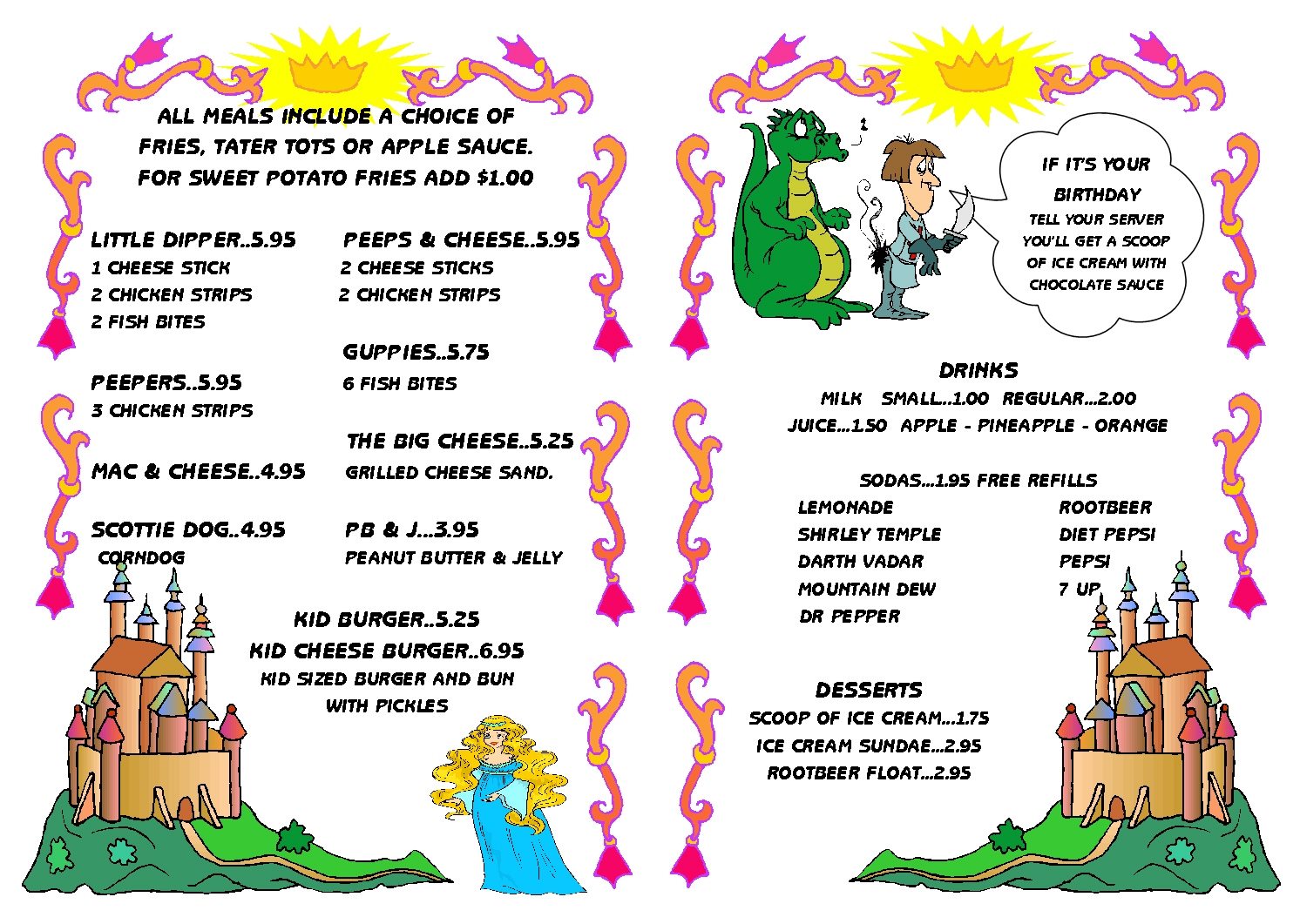 ALL MEALS INCLUDE A CHOICE OF FRIES, TATER TOTS OR APPLE SAUCE. FOR SWEET POTATO FRIES ADD $1.00

LITTLE DIPPER..5.95
1 CHEESE STICK
2 CHICKEN STRIPS
2 FISH BITES

PEEPERS..5.95
3 CHICKEN STRIPS

MAC & CHEESE..4.95

SCOTTIE DOG..4.95
CORNDOG

PEEPS & CHEESE..5.95
2 CHEESE STICKS
2 CHICKEN STRIPS

GUPPIES..5.75
6 FISH BITES

THE BIG CHEESE..5.25
GRILLED CHEESE SAND.

PB & J...3.95
PEANUT BUTTER & JELLY

KID BURGER..5.25
KID CHEESE BURGER..6.95
KID SIZED BURGER AND BUN
WITH PICKLES

IF IT'S YOUR BIRTHDAY
TELL YOUR SERVER YOU'LL GET A SCOOP OF ICE CREAM WITH CHOCOLATE SAUCE

DRINKS
MILK SMALL...1.00 REGULAR...2.00
JUICE...1.50 APPLE - PINEAPPLE - ORANGE

SODAS...1.95 FREE REFILLS
LEMONADE
SHIRLEY TEMPLE
DARTH VADAR
MOUNTAIN DEW
DR PEPPER

ROOTBEER
DIET PEPSI
PEPSI
7 UP

DESSERTS
SCOOP OF ICE CREAM...1.75
ICE CREAM SUNDAE...2.95
ROOTBEER FLOAT...2.95